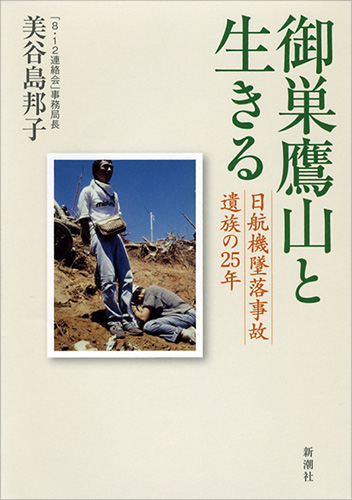 御巣鷹山と生きる

日航機墜落事故
遺族の25年

「8・12連絡会」事務局長
美谷島邦子

新潮社